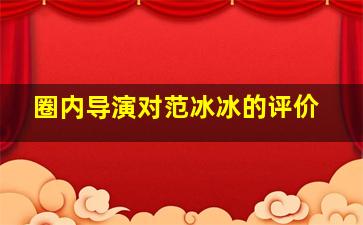 圈内导演对范冰冰的评价